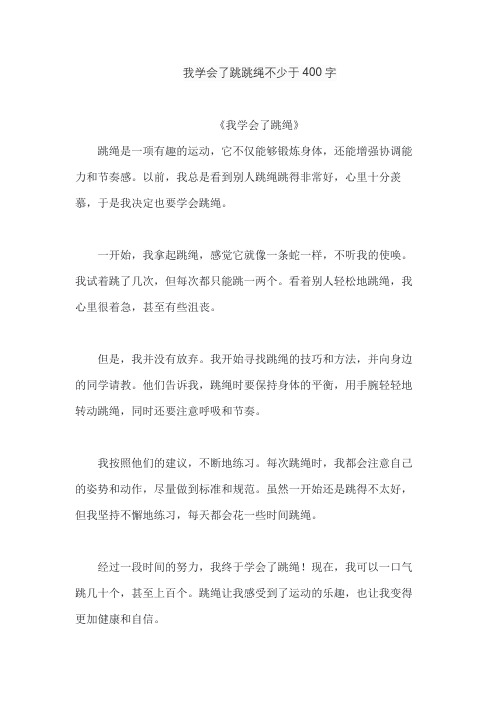 我学会了跳跳绳不少于400字

《我学会了跳绳》

跳绳是一项有趣的运动，它不仅能够锻炼身体，还能增强协调能力和节奏感。以前，我总是看到别人跳绳跳得非常好，心里十分羡慕，于是我决定也要学会跳绳。

一开始，我拿起跳绳，感觉它就像一条蛇一样，不听我的使唤。我试着跳了几次，但每次都只能跳一两个。看着别人轻松地跳绳，我心里很着急，甚至有些沮丧。

但是，我并没有放弃。我开始寻找跳绳的技巧和方法，并向身边的同学请教。他们告诉我，跳绳时要保持身体的平衡，用手腕轻轻地转动跳绳，同时还要注意呼吸和节奏。

我按照他们的建议，不断地练习。每次跳绳时，我都会注意自己的姿势和动作，尽量做到标准和规范。虽然一开始还是跳得不太好，但我坚持不懈地练习，每天都会花一些时间跳绳。

经过一段时间的努力，我终于学会了跳绳！现在，我可以一口气跳几十个，甚至上百个。跳绳让我感受到了运动的乐趣，也让我变得更加健康和自信。